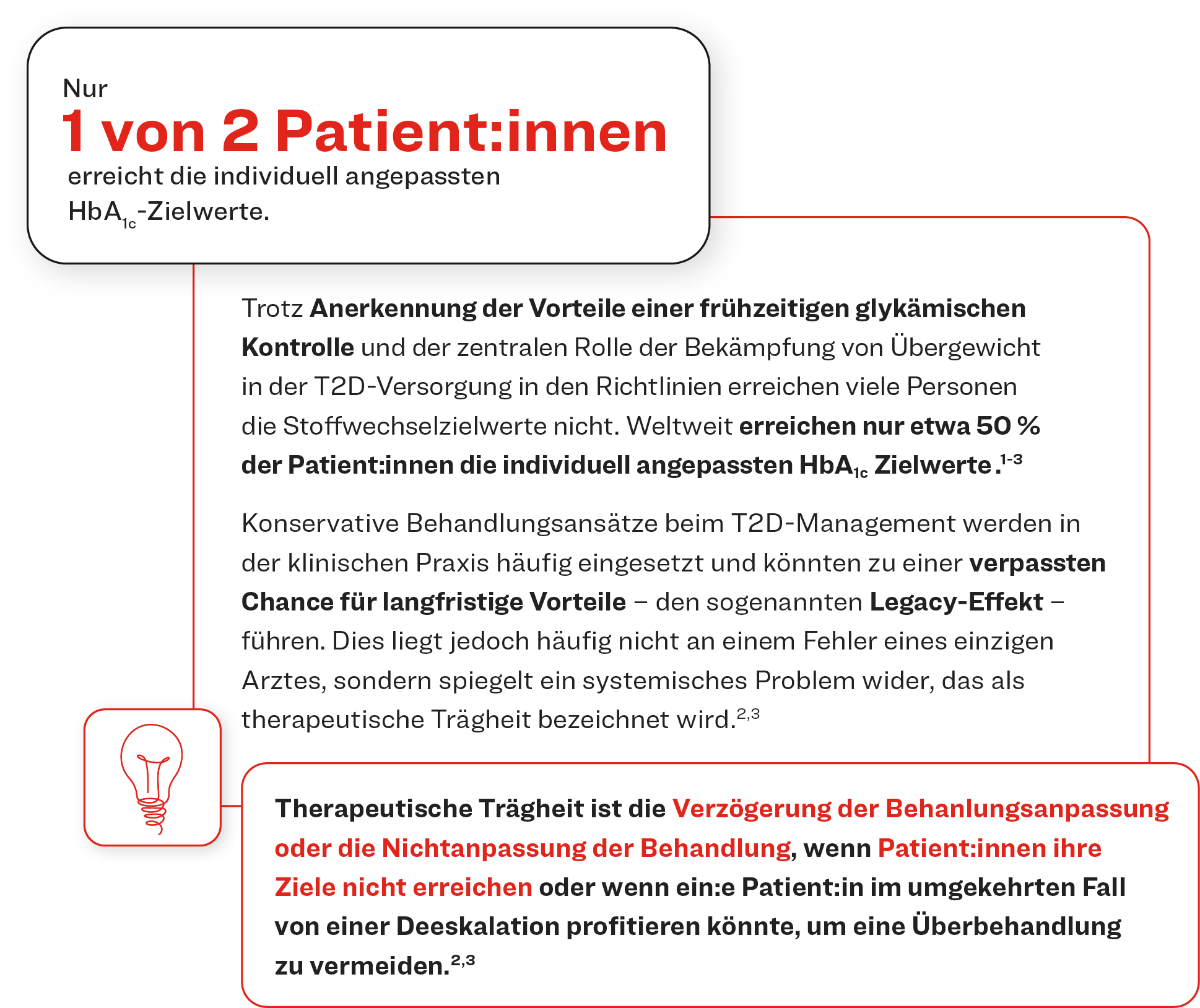 Nur

1 von 2 Patient:innen

erreicht die individuell angepassten $HbA_{1c}$-Zielwerte.

Trotz Anerkennung der Vorteile einer frühzeitigen glykämischen Kontrolle und der zentralen Rolle der Bekämpfung von Übergewicht in der T2D-Versorgung in den Richtlinien erreichen viele Personen die Stoffwechselzielwerte nicht. Weltweit erreichen nur etwa 50 % der Patient:innen die individuell angepassten $HbA_{1c}$ Zielwerte.$^{1-3}$

Konservative Behandlungsansätze beim T2D-Management werden in der klinischen Praxis häufig eingesetzt und könnten zu einer verpassten Chance für langfristige Vorteile – den sogenannten Legacy-Effekt – führen. Dies liegt jedoch häufig nicht an einem Fehler eines einzigen Arztes, sondern spiegelt ein systemisches Problem wider, das als therapeutische Trägheit bezeichnet wird.$^{2,3}$

Therapeutische Trägheit ist die Verzögerung der Behanlungsanpassung oder die Nichtanpassung der Behandlung, wenn Patient:innen ihre Ziele nicht erreichen oder wenn ein:e Patient:in im umgekehrten Fall von einer Deeskalation profitieren könnte, um eine Überbehandlung zu vermeiden.$^{2,3}$